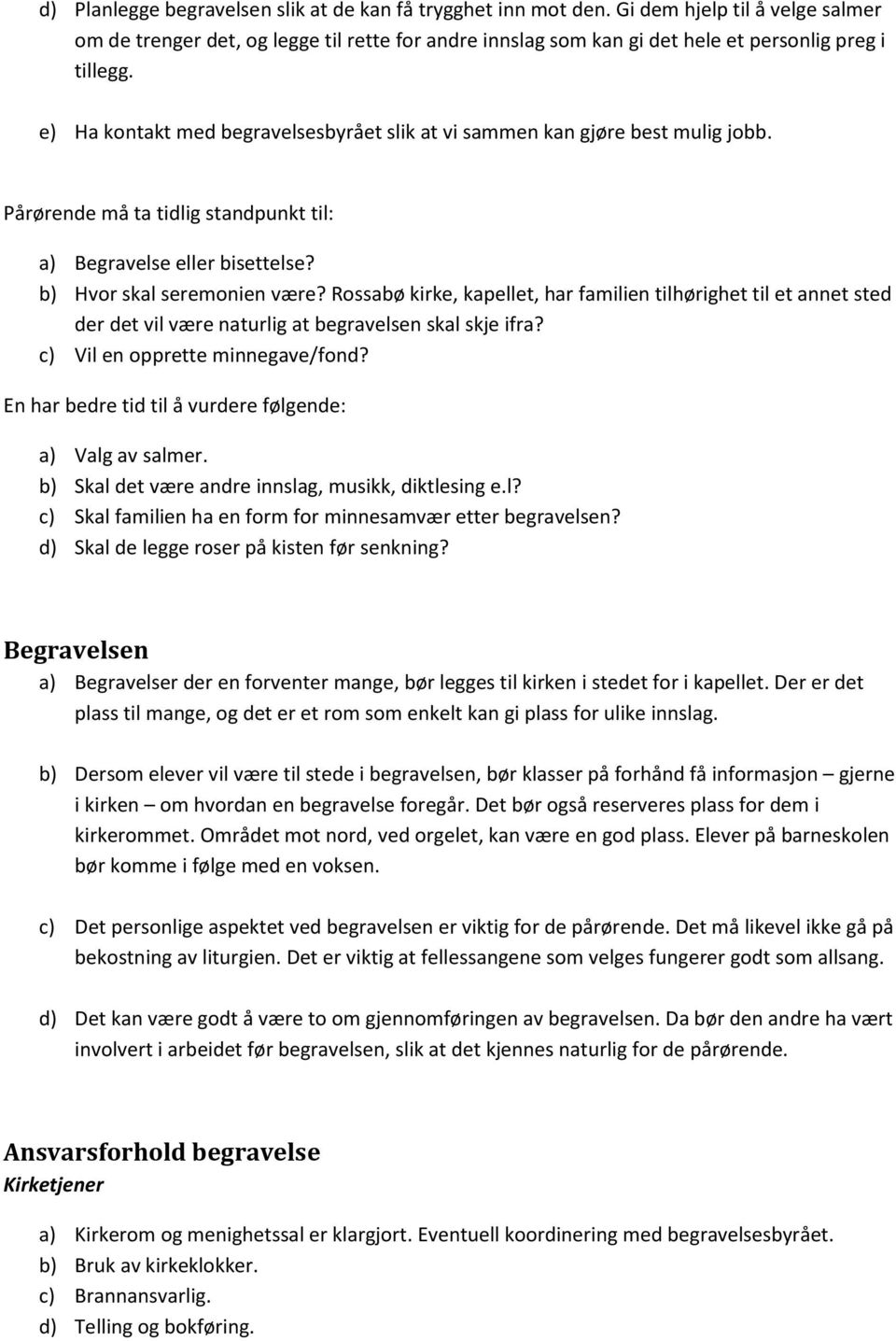 d) Planlegge begravelsen slik at de kan få trygghet inn mot den. Gi dem hjelp til å velge salmer om de trenger det, og legge til rette for andre innslag som kan gi det hele et personlig preg i tillegg.

e) Ha kontakt med begravelsesbyrået slik at vi sammen kan gjøre best mulig jobb.

Pårørende må ta tidlig standpunkt til:

a) Begravelse eller bisettelse?
b) Hvor skal seremonien være? Rossabø kirke, kapellet, har familien tilhørighet til et annet sted der det vil være naturlig at begravelsen skal skje ifra?
c) Vil en opprette minnegave/fond?

En har bedre tid til å vurdere følgende:

a) Valg av salmer.
b) Skal det være andre innslag, musikk, diktlesing e.l?
c) Skal familien ha en form for minnesamvær etter begravelsen?
d) Skal de legge roser på kisten før senkning?

Begravelsen

a) Begravelser der en forventer mange, bør legges til kirken i stedet for i kapellet. Der er det plass til mange, og det er et rom som enkelt kan gi plass for ulike innslag.

b) Dersom elever vil være til stede i begravelsen, bør klasser på forhånd få informasjon – gjerne i kirken – om hvordan en begravelse foregår. Det bør også reserveres plass for dem i kirkerommet. Området mot nord, ved orgelet, kan være en god plass. Elever på barneskolen bør komme i følge med en voksen.

c) Det personlige aspektet ved begravelsen er viktig for de pårørende. Det må likevel ikke gå på bekostning av liturgien. Det er viktig at fellessangene som velges fungerer godt som allsang.

d) Det kan være godt å være to om gjennomføringen av begravelsen. Da bør den andre ha vært involvert i arbeidet før begravelsen, slik at det kjennes naturlig for de pårørende.

Ansvarsforhold begravelse
Kirketjener

a) Kirkerom og menighetssal er klargjort. Eventuell koordinering med begravelsesbyrået.
b) Bruk av kirkeklokker.
c) Brannansvarlig.
d) Telling og bokføring.